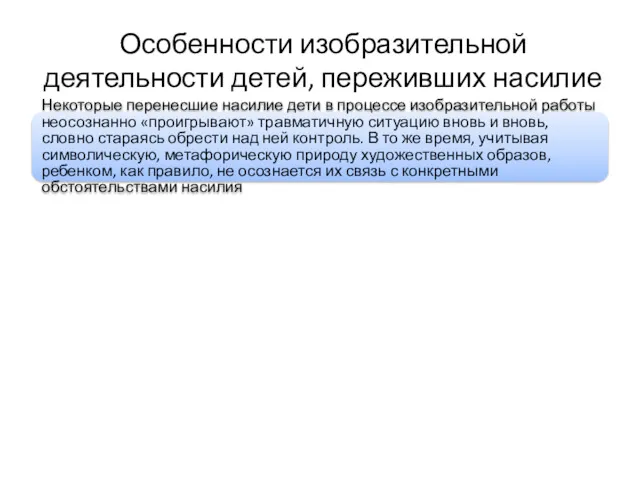 Особенности изобразительной деятельности детей, переживших насилие

Некоторые перенесшие насилие дети в процессе изобразительной работы неосознанно «проигрывают» травматичную ситуацию вновь и вновь, словно стараясь обрести над ней контроль. В то же время, учитывая символическую, метафорическую природу художественных образов, ребенком, как правило, не осознается их связь с конкретными обстоятельствами насилия